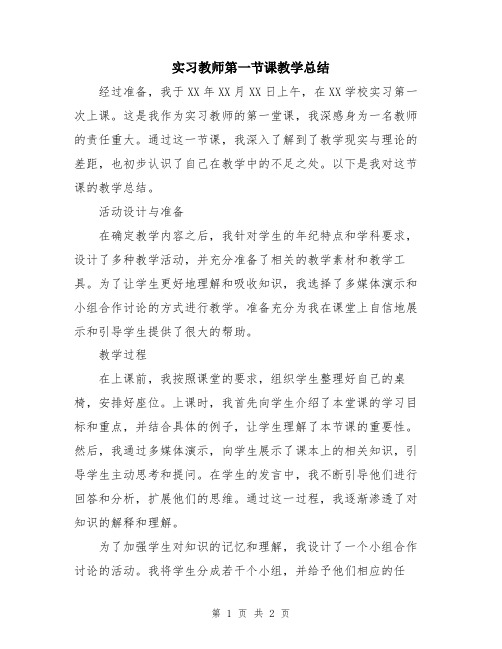 实习教师第一节课教学总结

经过准备，我于XX年XX月XX日上午，在XX学校实习第一次上课。这是我作为实习教师的第一堂课，我深感身为一名教师的责任重大。通过这一节课，我深入了解到了教学现实与理论的差距，也初步认识了自己在教学中的不足之处。以下是我对这节课的教学总结。

活动设计与准备

在确定教学内容之后，我针对学生的年纪特点和学科要求，设计了多种教学活动，并充分准备了相关的教学素材和教学工具。为了让学生更好地理解和吸收知识，我选择了多媒体演示和小组合作讨论的方式进行教学。准备充分为我在课堂上自信地展示和引导学生提供了很大的帮助。

教学过程

在上课前，我按照课堂的要求，组织学生整理好自己的桌椅，安排好座位。上课时，我首先向学生介绍了本堂课的学习目标和重点，并结合具体的例子，让学生理解了本节课的重要性。然后，我通过多媒体演示，向学生展示了课本上的相关知识，引导学生主动思考和提问。在学生的发言中，我不断引导他们进行回答和分析，扩展他们的思维。通过这一过程，我逐渐渗透了对知识的解释和理解。

为了加强学生对知识的记忆和理解，我设计了一个小组合作讨论的活动。我将学生分成若干个小组，并给予他们相应的任

第 1 页 共 2 页